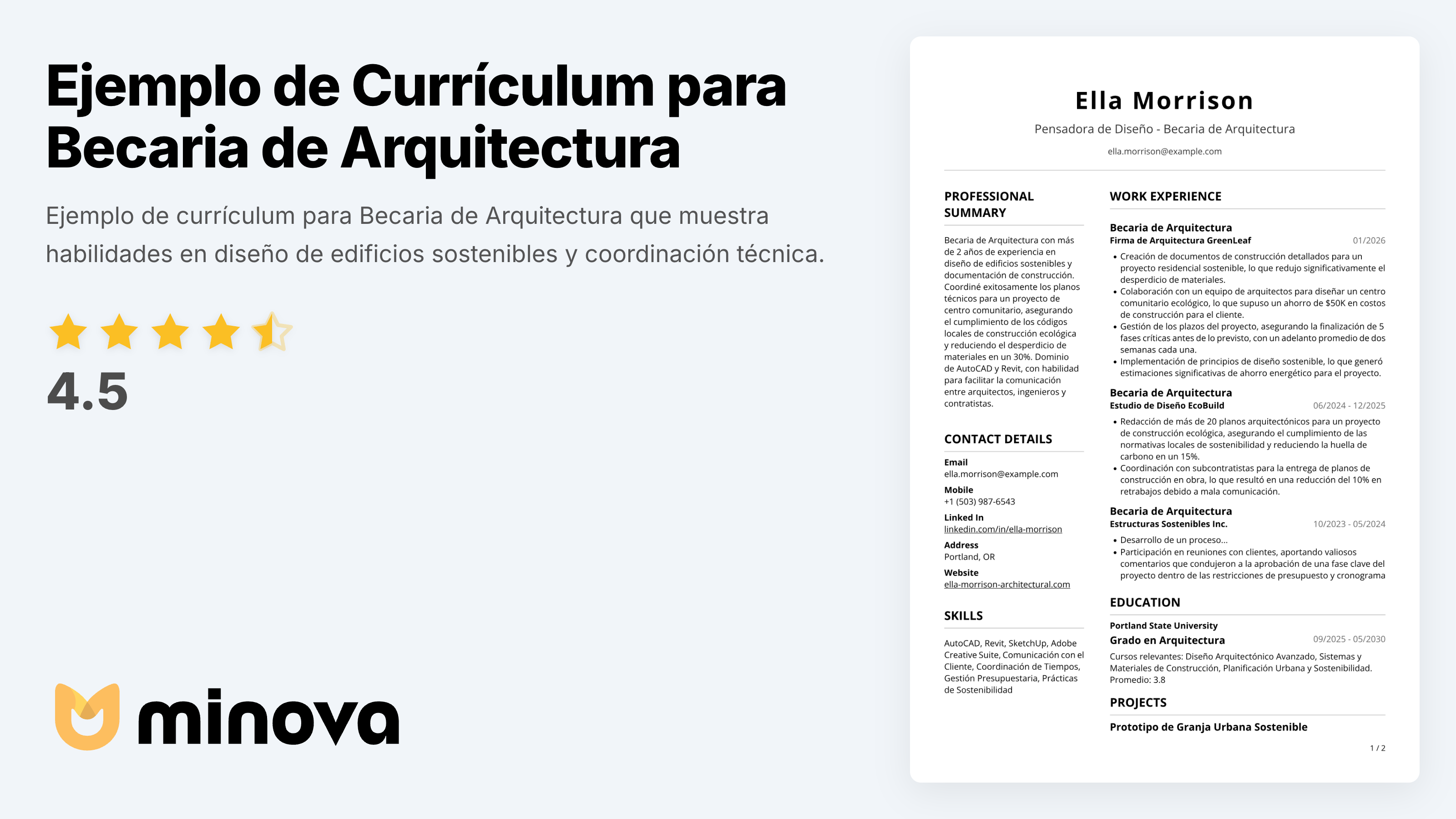 Ejemplo de Currículum para Becaria de Arquitectura

Ejemplo de currículum para Becaria de Arquitectura que muestra habilidades en diseño de edificios sostenibles y coordinación técnica.

4.5

minova

Ella Morrison

Pensadora de Diseño - Becaria de Arquitectura

ella.morrison@example.com

PROFESSIONAL SUMMARY

Becaria de Arquitectura con más de 2 años de experiencia en diseño de edificios sostenibles y documentación de construcción. Coordiné exitosamente los planos técnicos para un proyecto de centro comunitario, asegurando el cumplimiento de los códigos locales de construcción ecológica y reduciendo el desperdicio de materiales en un 30%. Dominio de AutoCAD y Revit, con habilidad para facilitar la comunicación entre arquitectos, ingenieros y contratistas.

CONTACT DETAILS

Email
ella.morrison@example.com

Mobile
+1 (503) 987-6543

Linked In
linkedin.com/in/ella-morrison

Address
Portland, OR

Website
ella-morrison-architectural.com

SKILLS

AutoCAD, Revit, SketchUp, Adobe Creative Suite, Comunicación con el Cliente, Coordinación de Tiempos, Gestión Presupuestaria, Prácticas de Sostenibilidad

WORK EXPERIENCE

Becaria de Arquitectura
Firma de Arquitectura GreenLeaf
01/2026

• Creación de documentos de construcción detallados para un proyecto residencial sostenible, lo que redujo significativamente el desperdicio de materiales.
• Colaboración con un equipo de arquitectos para diseñar un centro comunitario ecológico, lo que supuso un ahorro de $50K en costos de construcción para el cliente.
• Gestión de los plazos del proyecto, asegurando la finalización de 5 fases críticas antes de lo previsto, con un adelanto promedio de dos semanas cada una.
• Implementación de principios de diseño sostenible, lo que generó estimaciones significativas de ahorro energético para el proyecto.

Becaria de Arquitectura
Estudio de Diseño EcoBuild
06/2024 - 12/2025

• Redacción de más de 20 planos arquitectónicos para un proyecto de construcción ecológica, asegurando el cumplimiento de las normativas locales de sostenibilidad y reduciendo la huella de carbono en un 15%.
• Coordinación con subcontratistas para la entrega de planos de construcción en obra, lo que resultó en una reducción del 10% en retrabajos debido a mala comunicación.

Becaria de Arquitectura
Estructuras Sostenibles Inc.
10/2023 - 05/2024

• Desarrollo de un proceso...
• Participación en reuniones con clientes, aportando valiosos comentarios que condujeron a la aprobación de una fase clave del proyecto dentro de las restricciones de presupuesto y cronograma

EDUCATION

Portland State University
Grado en Arquitectura
09/2025 - 05/2030
Cursos relevantes: Diseño Arquitectónico Avanzado, Sistemas y Materiales de Construcción, Planificación Urbana y Sostenibilidad.
Promedio: 3.8

PROJECTS

Prototipo de Granja Urbana Sostenible

1 / 2